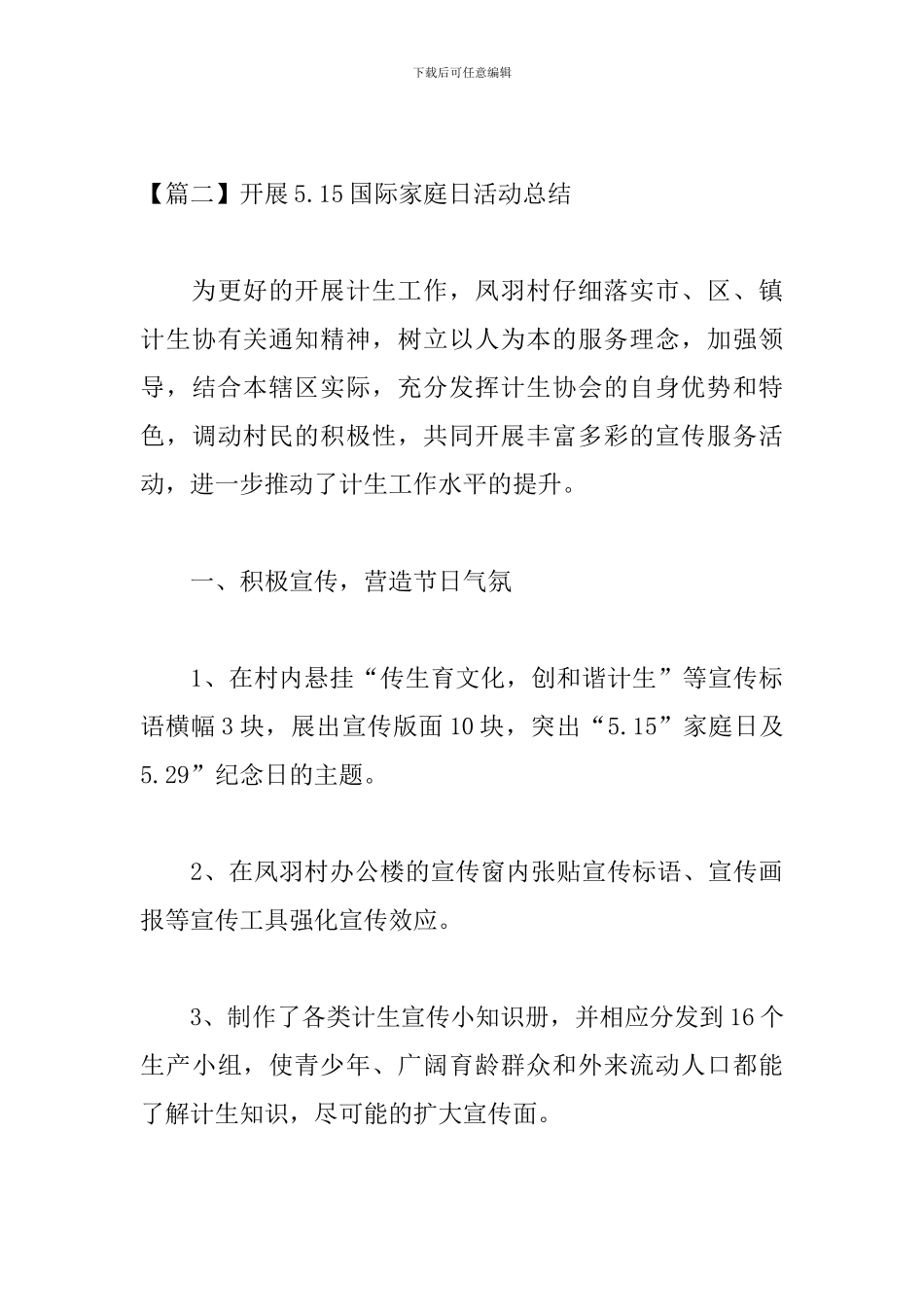 下载后可任意编辑

【篇二】开展5.15国际家庭日活动总结

为更好的开展计生工作，凤羽村仔细落实市、区、镇计生协有关通知精神，树立以人为本的服务理念，加强领导，结合本辖区实际，充分发挥计生协会的自身优势和特色，调动村民的积极性，共同开展丰富多彩的宣传服务活动，进一步推动了计生工作水平的提升。

一、积极宣传，营造节日气氛

1、在村内悬挂“传生育文化，创和谐计生”等宣传标语横幅3块，展出宣传版面10块，突出“5.15”家庭日及5.29”纪念日的主题。

2、在凤羽村办公楼的宣传窗内张贴宣传标语、宣传画报等宣传工具强化宣传效应。

3、制作了各类计生宣传小知识册，并相应分发到16个生产小组，使青少年、广阔育龄群众和外来流动人口都能了解计生知识，尽可能的扩大宣传面。